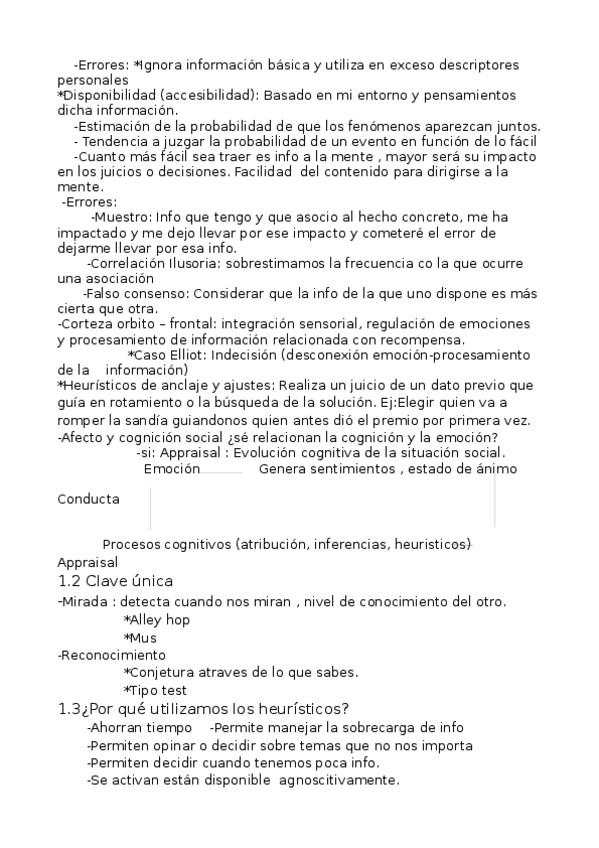 -Errores: *Ignora información básica y utiliza en exceso descriptores personales
*Disponibilidad (accesibilidad): Basado en mi entorno y pensamientos dicha información.
-Estimación de la probabilidad de que los fenómenos aparezcan juntos.
- Tendencia a juzgar la probabilidad de un evento en función de lo fácil
-Cuanto más fácil sea traer es info a la mente , mayor será su impacto en los juicios o decisiones. Facilidad del contenido para dirigirse a la mente.
-Errores:
-Muestro: Info que tengo y que asocio al hecho concreto, me ha impactado y me dejo llevar por ese impacto y cometeré el error de dejarme llevar por esa info.
-Correlación Ilusoria: sobrestimamos la frecuencia co la que ocurre una asociación
-Falso consenso: Considerar que la info de la que uno dispone es más cierta que otra.
-Corteza orbito – frontal: integración sensorial, regulación de emociones y procesamiento de información relacionada con recompensa.
*Caso Elliot: Indecisión (desconexión emoción-procesamiento de la información)
*Heurísticos de anclaje y ajustes: Realiza un juicio de un dato previo que guía en rotamiento o la búsqueda de la solución. Ej:Elegir quien va a romper la sandía guiandonos quien antes dió el premio por primera vez.
-Afecto y cognición social ¿sé relacionan la cognición y la emoción?
-si: Appraisal : Evolución cognitiva de la situación social.
Emoción Genera sentimientos , estado de ánimo

Conducta

Procesos cognitivos (atribución, inferencias, heuristicos)
Appraisal
1.2 Clave única
-Mirada : detecta cuando nos miran , nivel de conocimiento del otro.
*Alley hop
*Mus
-Reconocimiento
*Conjetura atraves de lo que sabes.
*Tipo test
1.3¿Por qué utilizamos los heurísticos?
-Ahorran tiempo -Permite manejar la sobrecarga de info
-Permiten opinar o decidir sobre temas que no nos importa
-Permiten decidir cuando tenemos poca info.
-Se activan están disponible agnoscitivamente.